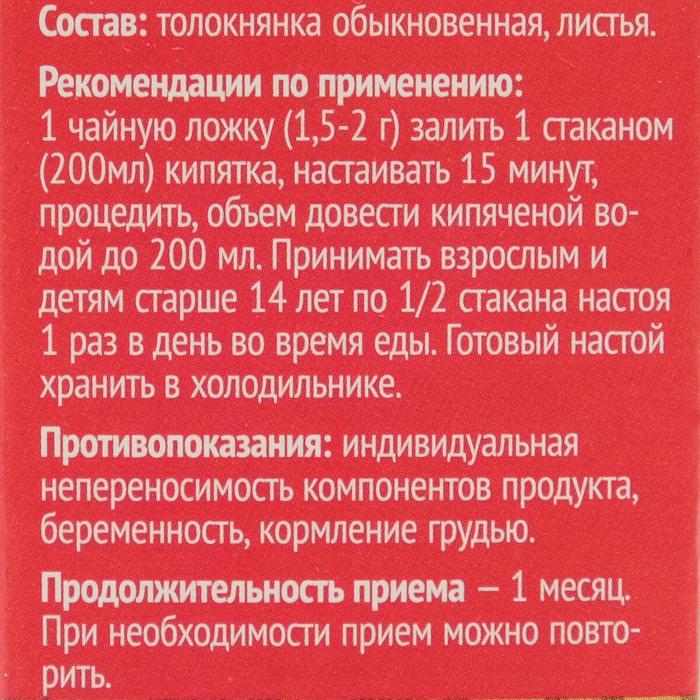 Состав: толокнянка обыкновенная, листья.

Рекомендации по применению:
1 чайную ложку (1,5-2 г) залить 1 стаканом (200мл) кипятка, настаивать 15 минут, процедить, объем довести кипяченой водой до 200 мл. Принимать взрослым и детям старше 14 лет по 1/2 стакана настоя 1 раз в день во время еды. Готовый настой хранить в холодильнике.

Противопоказания: индивидуальная непереносимость компонентов продукта, беременность, кормление грудью.

Продолжительность приема – 1 месяц. При необходимости прием можно повторить.